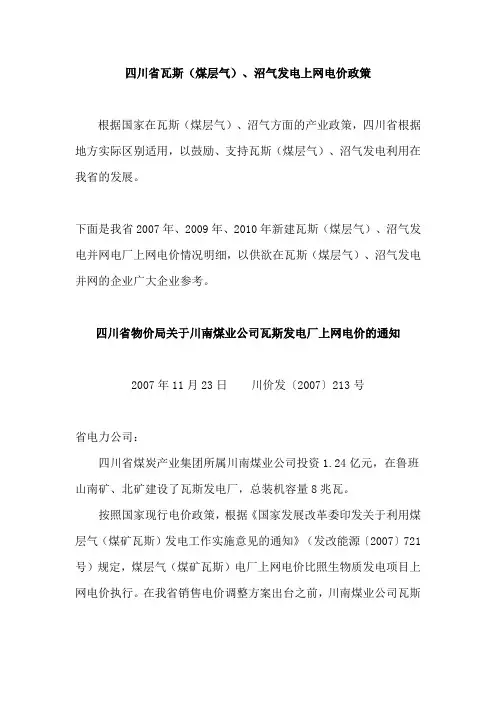 四川省瓦斯（煤层气）、沼气发电上网电价政策

根据国家在瓦斯（煤层气）、沼气方面的产业政策，四川省根据地方实际区别适用，以鼓励、支持瓦斯（煤层气）、沼气发电利用在我省的发展。

下面是我省 2007 年、2009 年、2010 年新建瓦斯（煤层气）、沼气发电并网电厂上网电价情况明细，以供欲在瓦斯（煤层气）、沼气发电并网的企业广大企业参考。

四川省物价局关于川南煤业公司瓦斯发电厂上网电价的通知

2007 年 11 月 23 日　　川价发〔2007〕213 号

省电力公司：

四川省煤炭产业集团所属川南煤业公司投资 1.24 亿元，在鲁班山南矿、北矿建设了瓦斯发电厂，总装机容量 8 兆瓦。

按照国家现行电价政策，根据《国家发展改革委印发关于利用煤层气（煤矿瓦斯）发电工作实施意见的通知》（发改能源〔2007〕721 号）规定，煤层气（煤矿瓦斯）电厂上网电价比照生物质发电项目上网电价执行。在我省销售电价调整方案出台之前，川南煤业公司瓦斯